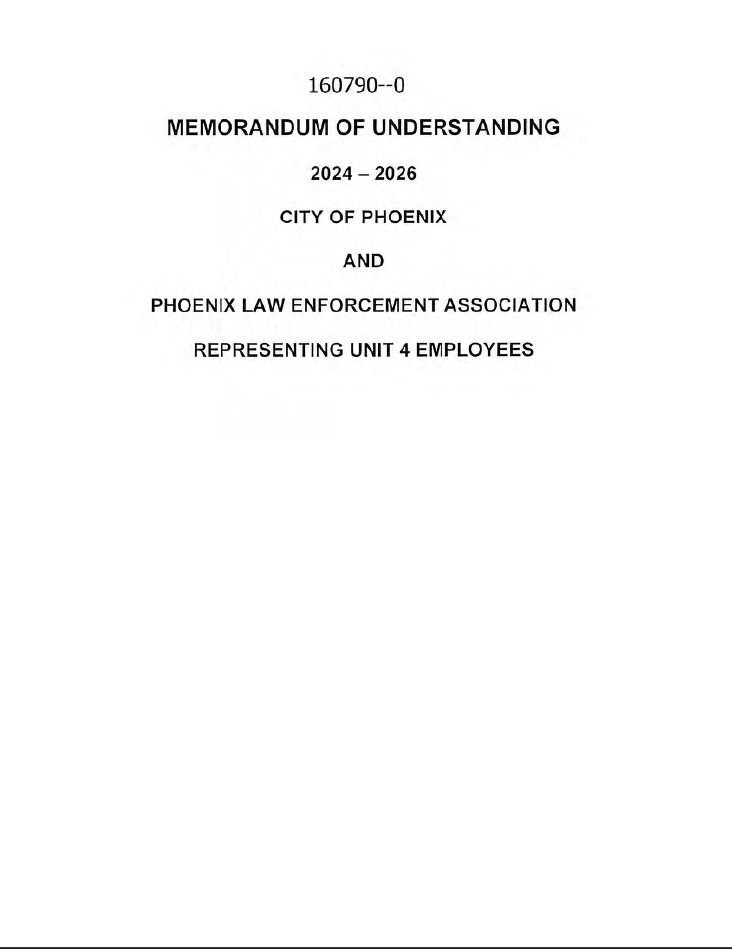 160790--0

MEMORANDUM OF UNDERSTANDING

2024 – 2026

CITY OF PHOENIX

AND

PHOENIX LAW ENFORCEMENT ASSOCIATION

REPRESENTING UNIT 4 EMPLOYEES